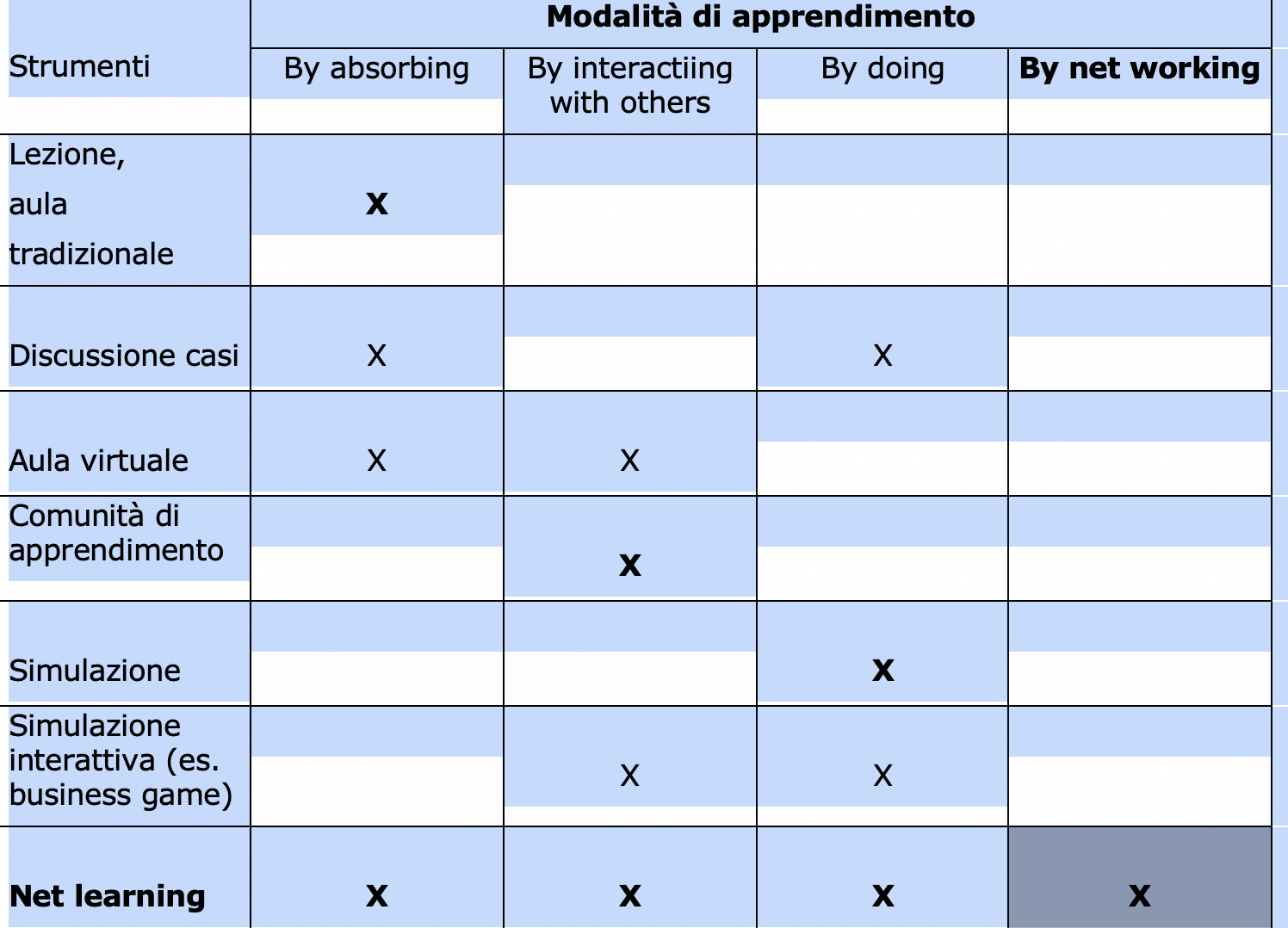 | Strumenti | Modalità di apprendimento | | | |
|---|---|---|---|---|
| | By absorbing | By interactiing with others | By doing | By net working |
| Lezione, aula tradizionale | X | | | |
| Discussione casi | X | | X | |
| Aula virtuale | X | X | | |
| Comunità di apprendimento | | X | | |
| Simulazione | | | X | |
| Simulazione interattiva (es. business game) | | X | X | |
| Net learning | X | X | X | X |